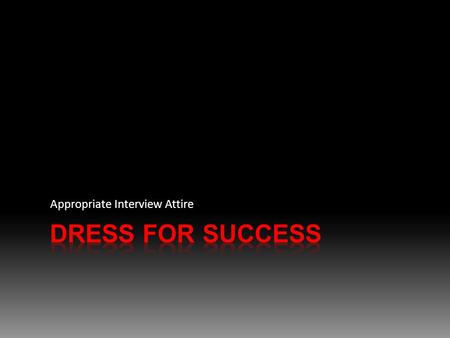 Appropriate Interview Attire

DRESS FOR SUCCESS